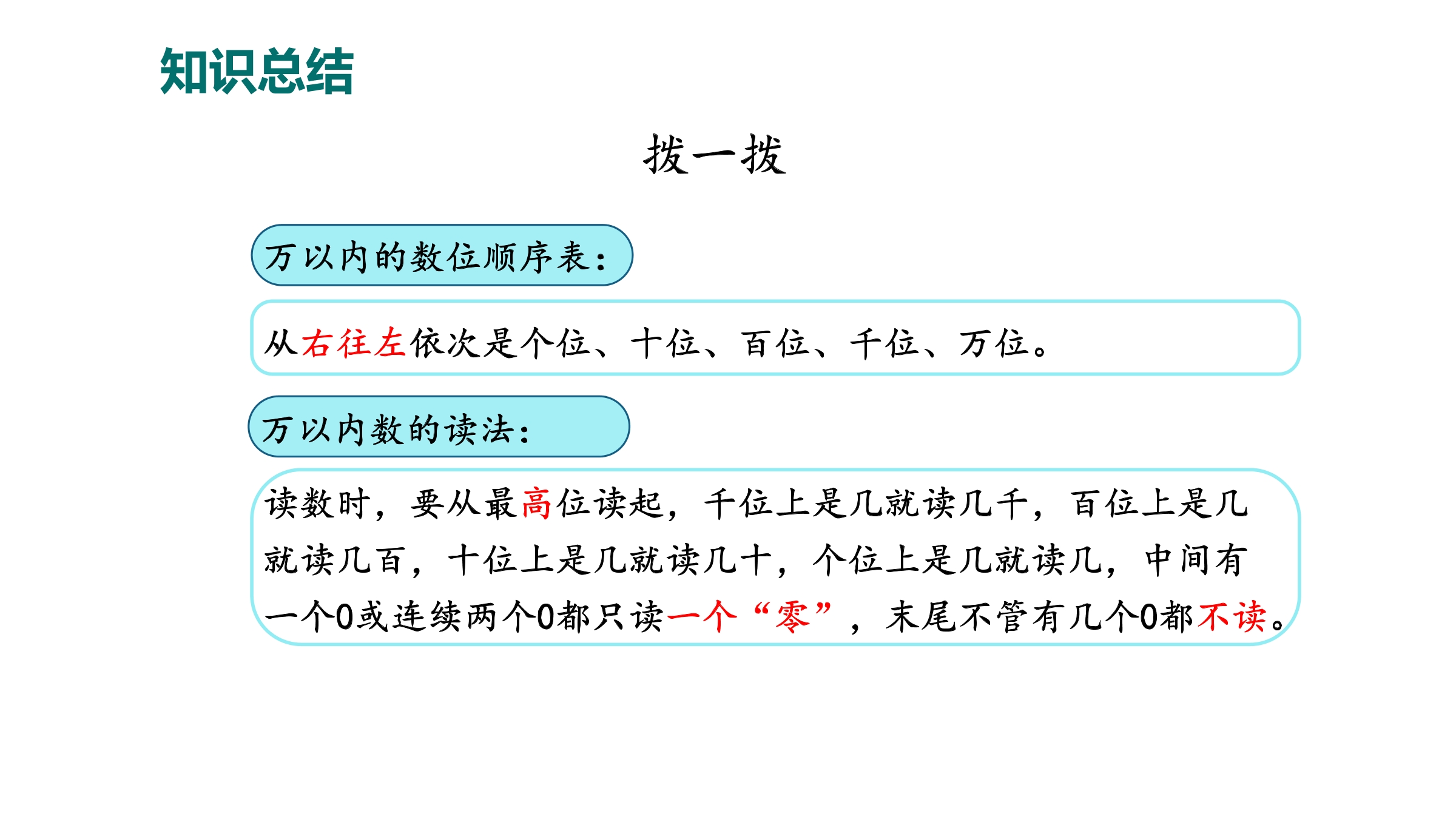 知识总结

拨一拨

万以内的数位顺序表：

从右往左依次是个位、十位、百位、千位、万位。

万以内数的读法：

读数时，要从最高位读起，千位上是几就读几千，百位上是几就读几百，十位上是几就读几十，个位上是几就读几，中间有一个0或连续两个0都只读一个“零”，末尾不管有几个0都不读。